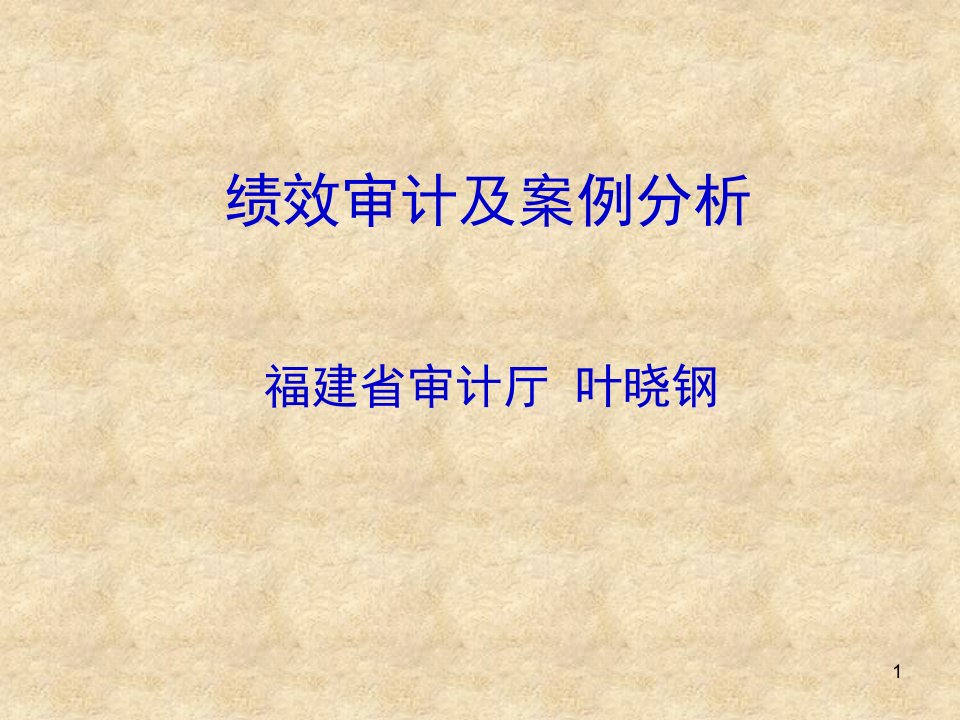 绩效审计及案例分析

福建省审计厅 叶晓钢

1